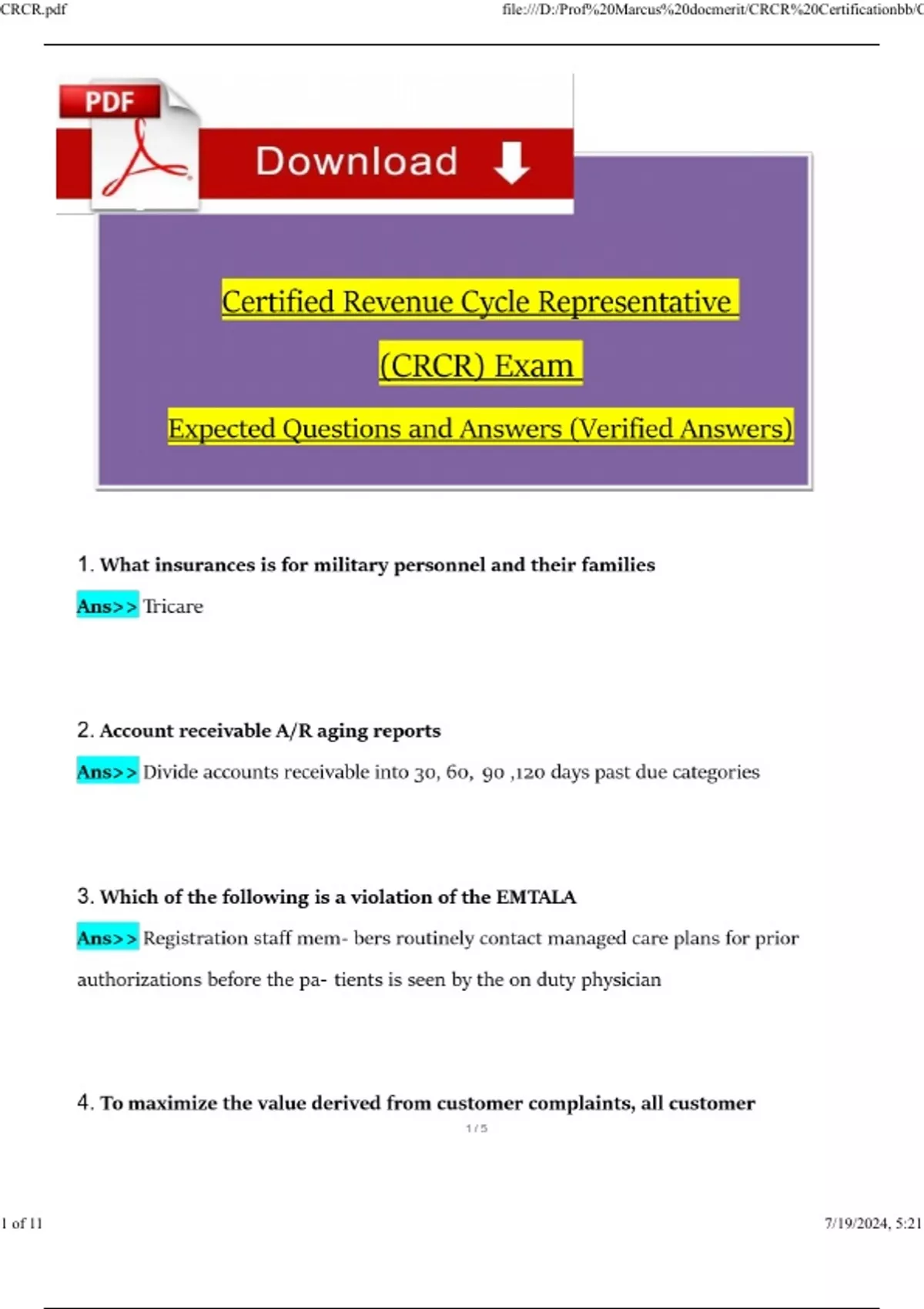 CRCR.pdf

file:///D:/Prof%20Marcus%20docmerit/CRCR%20Certificationbb/C

PDF

Download

Certified Revenue Cycle Representative

(CRCR) Exam

Expected Questions and Answers (Verified Answers)

1. What insurances is for military personnel and their families

Ans>> Tricare

2. Account receivable A/R aging reports

Ans>> Divide accounts receivable into 30, 60, 90 ,120 days past due categories

3. Which of the following is a violation of the EMTALA

Ans>> Registration staff mem- bers routinely contact managed care plans for prior authorizations before the pa- tients is seen by the on duty physician

4. To maximize the value derived from customer complaints, all customer

1 / 5

1 of 11

7/19/2024, 5:21